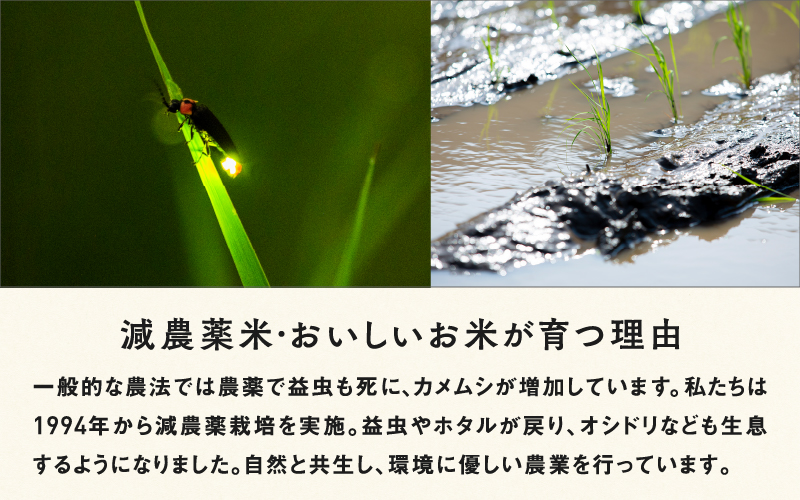 減農薬米・おいしいお米が育つ理由

一般的な農法では農薬で益虫も死に、カメムシが増加しています。私たちは1994年から減農薬栽培を実施。益虫やホタルが戻り、オシドリなども生息するようになりました。自然と共生し、環境に優しい農業を行っています。